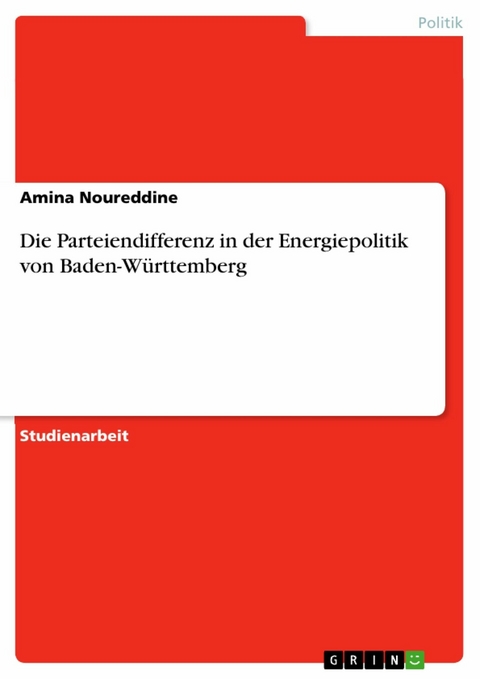 Politik

Amina Noureddine

Die Parteiendifferenz in der Energiepolitik von Baden-Württemberg

Studienarbeit

GRIN